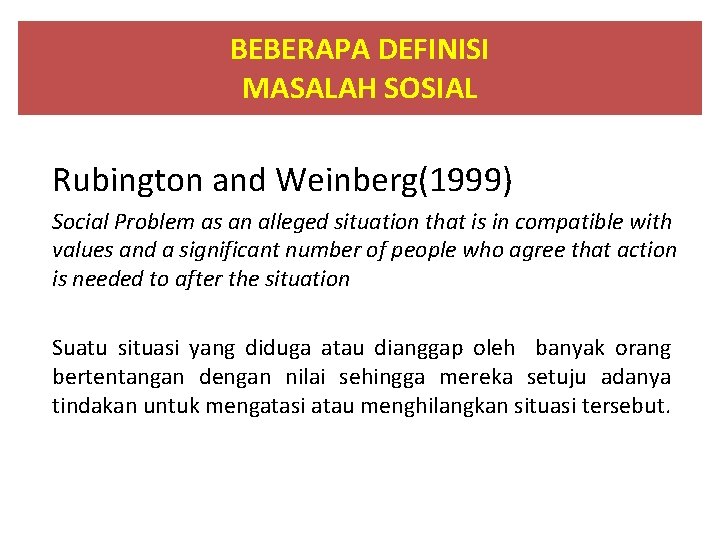 BEBERAPA DEFINISI
MASALAH SOSIAL

Rubington and Weinberg(1999)

Social Problem as an alleged situation that is in compatible with values and a significant number of people who agree that action is needed to after the situation

Suatu situasi yang diduga atau dianggap oleh banyak orang bertentangan dengan nilai sehingga mereka setuju adanya tindakan untuk mengatasi atau menghilangkan situasi tersebut.